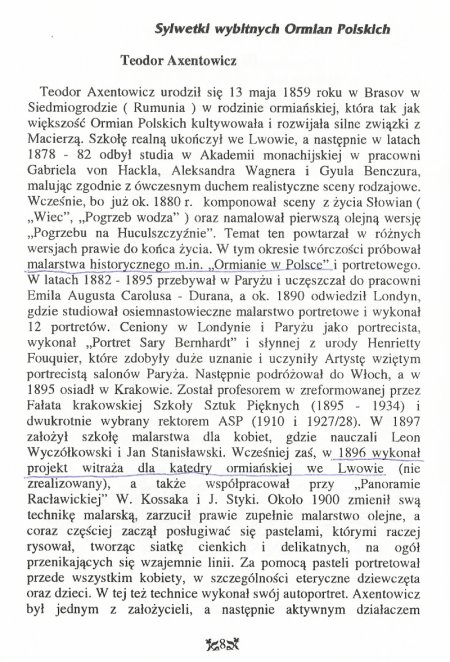 Sylwetki wybitnych Ormian Polskich

Teodor Axentowicz

Teodor Axentowicz urodził się 13 maja 1859 roku w Brasov w Siedmiogrodzie ( Rumunia ) w rodzinie ormiańskiej, która tak jak większość Ormian Polskich kultywowała i rozwijała silne związki z Macierzą. Szkołę realną ukończył we Lwowie, a następnie w latach 1878 - 82 odbył studia w Akademii monachijskiej w pracowni Gabriela von Hackla, Aleksandra Wagnera i Gyula Benczura, malując zgodnie z ówczesnym duchem realistyczne sceny rodzajowe. Wcześnie, bo już ok. 1880 r. komponował sceny z życia Słowian ( „Wiec", „Pogrzeb wodza" ) oraz namalował pierwszą olejną wersję „Pogrzebu na Huculszczyźnie". Temat ten powtarzał w różnych wersjach prawie do końca życia. W tym okresie twórczości próbował malarstwa historycznego m.in. „Ormianie w Polsce" i portretowego. W latach 1882 - 1895 przebywał w Paryżu i uczęszczał do pracowni Emila Augusta Carolusa - Durana, a ok. 1890 odwiedził Londyn, gdzie studiował osiemnastowieczne malarstwo portretowe i wykonał 12 portretów. Ceniony w Londynie i Paryżu jako portrecista, wykonał „Portret Sary Bernhardt" i słynnej z urody Henrietty Fouquier, które zdobyły duże uznanie i uczyniły Artystę wziętym portrecistą salonów Paryża. Następnie podróżował do Włoch, a w 1895 osiadł w Krakowie. Został profesorem w zreformowanej przez Fałata krakowskiej Szkoły Sztuk Pięknych (1895 - 1934) i dwukrotnie wybrany rektorem ASP (1910 i 1927/28). W 1897 założył szkołę malarstwa dla kobiet, gdzie nauczali Leon Wyczółkowski i Jan Stanisławski. Wcześniej zaś, w 1896 wykonał projekt witraża dla katedry ormiańskiej we Lwowie (nie zrealizowany), a także współpracował przy „Panoramie Racławickiej" W. Kossaka i J. Styki. Około 1900 zmienił swą technikę malarską, zarzucił prawie zupełnie malarstwo olejne, a coraz częściej zaczął posługiwać się pastelami, którymi raczej rysował, tworząc siatkę cienkich i delikatnych, na ogół przenikających się wzajemnie linii. Za pomocą pasteli portretował przede wszystkim kobiety, w szczególności eteryczne dziewczęta oraz dzieci. W tej też technice wykonał swój autoportret. Axentowicz był jednym z założycieli, a następnie aktywnym działaczem

8